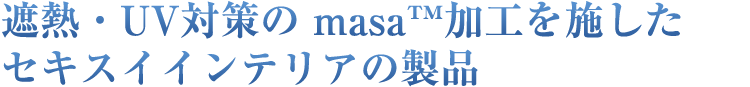 遮熱・UV対策の masa™加工を施した
セキスイインテリアの製品